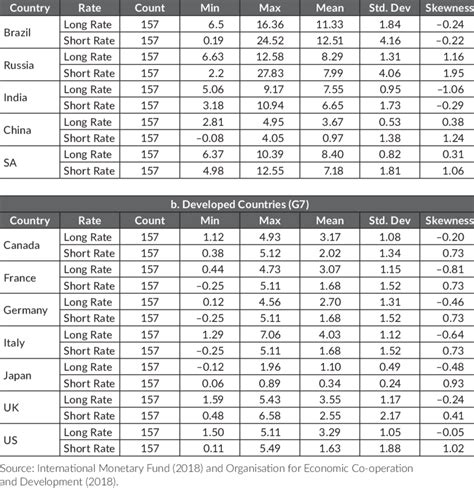 | Country | Rate | Count | Min | Max | Mean | Std. Dev | Skewness |
|---|---|---|---|---|---|---|---|
| Brazil | Long Rate | 157 | 6.5 | 16.36 | 11.33 | 1.84 | −0.24 |
| | Short Rate | 157 | 0.19 | 24.52 | 12.51 | 4.16 | −0.22 |
| Russia | Long Rate | 157 | 6.63 | 12.58 | 8.29 | 1.31 | 1.16 |
| | Short Rate | 157 | 2.2 | 27.83 | 7.99 | 4.06 | 1.95 |
| India | Long Rate | 157 | 5.06 | 9.17 | 7.55 | 0.95 | −1.06 |
| | Short Rate | 157 | 3.18 | 10.94 | 6.65 | 1.73 | −0.29 |
| China | Long Rate | 157 | 2.81 | 4.95 | 3.67 | 0.53 | 0.38 |
| | Short Rate | 157 | −0.08 | 4.05 | 0.97 | 1.38 | 1.24 |
| SA | Long Rate | 157 | 6.37 | 10.39 | 8.40 | 0.82 | 0.31 |
| | Short Rate | 157 | 4.98 | 12.55 | 7.18 | 1.81 | 1.06 |

b. Developed Countries (G7)

| Country | Rate | Count | Min | Max | Mean | Std. Dev | Skewness |
|---|---|---|---|---|---|---|---|
| Canada | Long Rate | 157 | 1.12 | 4.93 | 3.17 | 1.08 | −0.20 |
| | Short Rate | 157 | 0.38 | 5.12 | 2.02 | 1.34 | 0.73 |
| France | Long Rate | 157 | 0.44 | 4.73 | 3.07 | 1.15 | −0.81 |
| | Short Rate | 157 | −0.25 | 5.11 | 1.68 | 1.52 | 0.73 |
| Germany | Long Rate | 157 | 0.12 | 4.56 | 2.70 | 1.31 | −0.46 |
| | Short Rate | 157 | −0.25 | 5.11 | 1.68 | 1.52 | 0.73 |
| Italy | Long Rate | 157 | 1.29 | 7.06 | 4.03 | 1.12 | −0.64 |
| | Short Rate | 157 | −0.25 | 5.11 | 1.68 | 1.52 | 0.73 |
| Japan | Long Rate | 157 | −0.12 | 1.96 | 1.10 | 0.49 | −0.48 |
| | Short Rate | 157 | 0.06 | 0.89 | 0.34 | 0.24 | 0.93 |
| UK | Long Rate | 157 | 1.59 | 5.43 | 3.55 | 1.17 | −0.24 |
| | Short Rate | 157 | 0.48 | 6.58 | 2.55 | 2.17 | 0.41 |
| US | Long Rate | 157 | 1.50 | 5.11 | 3.29 | 1.05 | −0.05 |
| | Short Rate | 157 | 0.11 | 5.49 | 1.63 | 1.88 | 1.02 |

Source: International Monetary Fund (2018) and Organisation for Economic Co-operation and Development (2018).